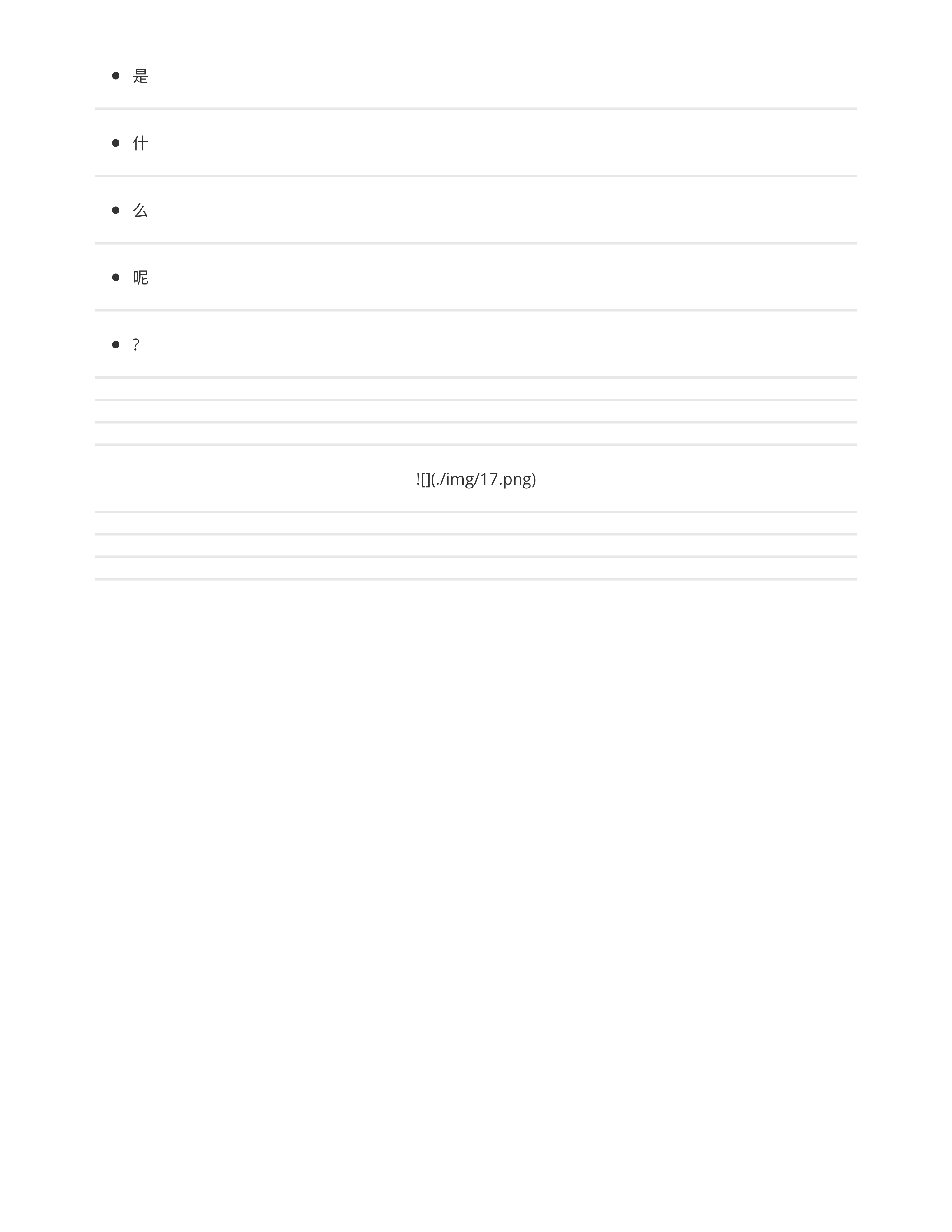 • 是

• 什

• 么

• 呢

• ?

![](./img/17.png)